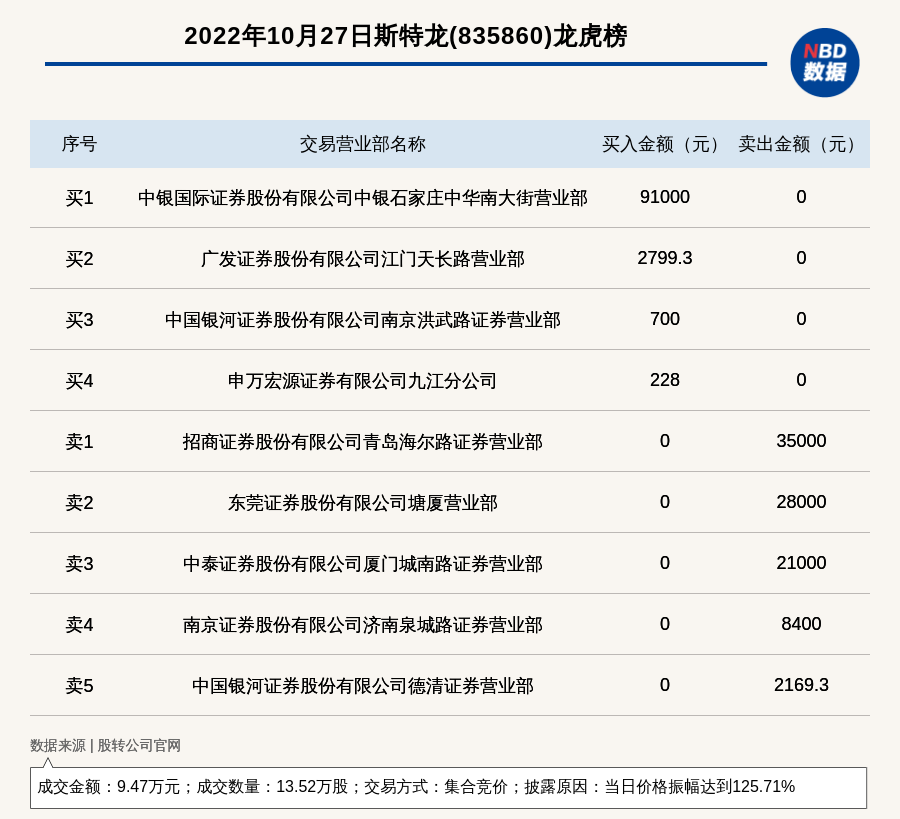 2022年10月27日斯特龙(835860)龙虎榜

NBD 数据

| 序号 | 交易营业部名称 | 买入金额（元） | 卖出金额（元） |
|---|---|---|---|
| 买1 | 中银国际证券股份有限公司中银石家庄中华南大街营业部 | 91000 | 0 |
| 买2 | 广发证券股份有限公司江门天长路营业部 | 2799.3 | 0 |
| 买3 | 中国银河证券股份有限公司南京洪武路证券营业部 | 700 | 0 |
| 买4 | 申万宏源证券有限公司九江分公司 | 228 | 0 |
| 卖1 | 招商证券股份有限公司青岛海尔路证券营业部 | 0 | 35000 |
| 卖2 | 东莞证券股份有限公司塘厦营业部 | 0 | 28000 |
| 卖3 | 中泰证券股份有限公司厦门城南路证券营业部 | 0 | 21000 |
| 卖4 | 南京证券股份有限公司济南泉城路证券营业部 | 0 | 8400 |
| 卖5 | 中国银河证券股份有限公司德清证券营业部 | 0 | 2169.3 |

数据来源 | 股转公司官网

成交金额：9.47万元；成交数量：13.52万股；交易方式：集合竞价；披露原因：当日价格振幅达到125.71%